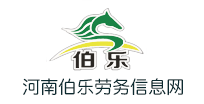 伯乐

河南伯乐劳务信息网